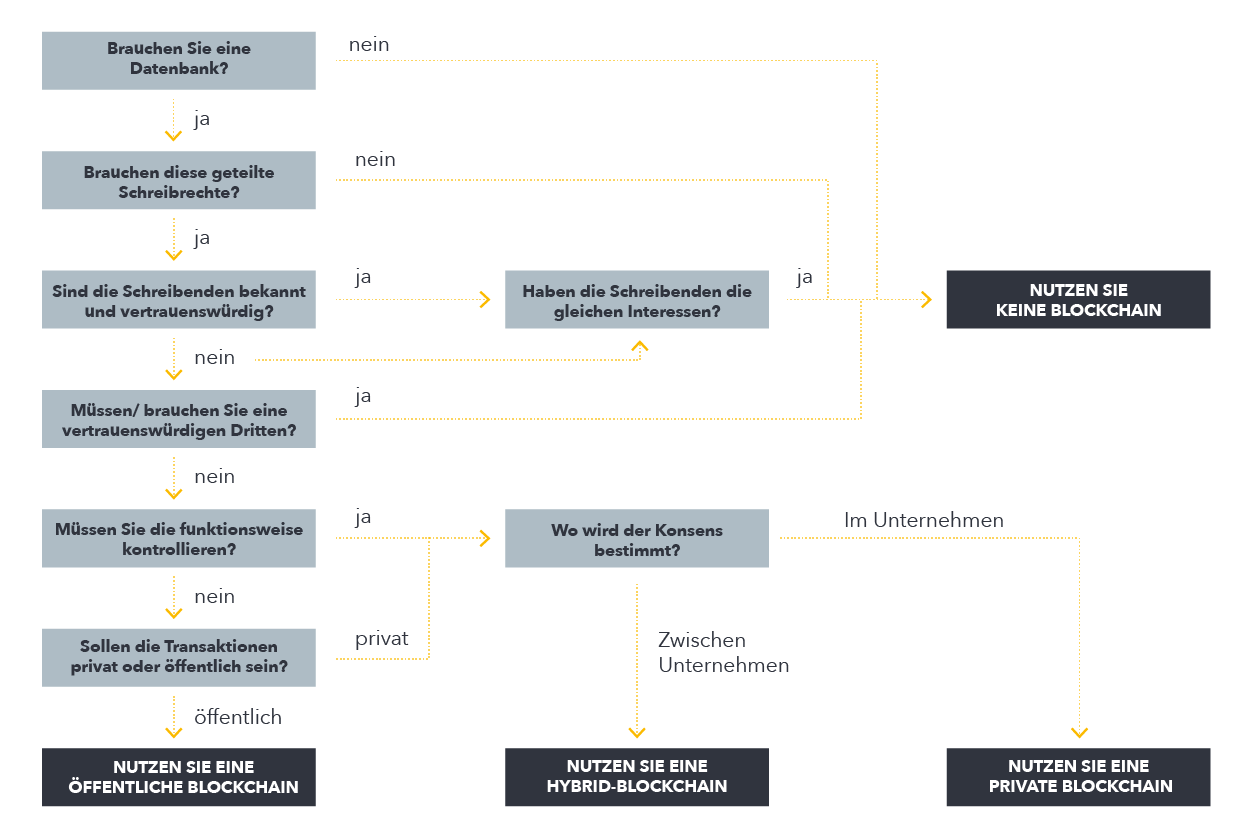 Brauchen Sie eine Datenbank?

nein

ja

Brauchen diese geteilte Schreibrechte?

nein

ja

Sind die Schreibenden bekannt und vertrauenswürdig?

ja

Haben die Schreibenden die gleichen Interessen?

ja

NUTZEN SIE KEINE BLOCKCHAIN

nein

Müssen/ brauchen Sie eine vertrauenswürdigen Dritten?

ja

nein

Müssen Sie die funktionsweise kontrollieren?

ja

Wo wird der Konsens bestimmt?

Im Unternehmen

nein

Sollen die Transaktionen privat oder öffentlich sein?

privat

Zwischen Unternehmen

öffentlich

NUTZEN SIE EINE ÖFFENTLICHE BLOCKCHAIN

NUTZEN SIE EINE HYBRID-BLOCKCHAIN

NUTZEN SIE EINE PRIVATE BLOCKCHAIN